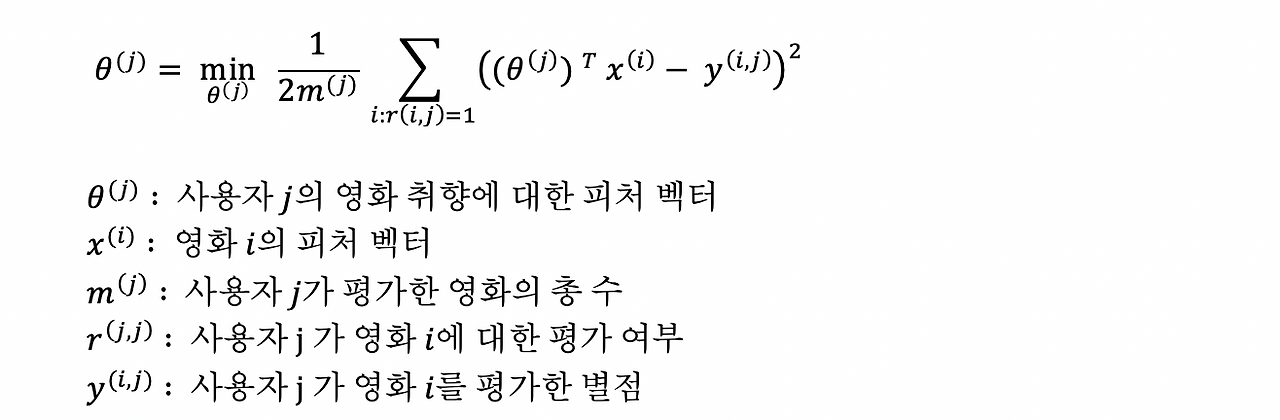 $\theta^{(j)} = \min_{\theta^{(j)}} \frac{1}{2m^{(j)}} \sum_{i:r(i,j)=1} \left((\theta^{(j)})^T x^{(i)} - y^{(i,j)}\right)^2$

$\theta^{(j)}$ : 사용자 $j$의 영화 취향에 대한 피처 벡터
$x^{(i)}$ : 영화 $i$의 피처 벡터
$m^{(j)}$ : 사용자 $j$가 평가한 영화의 총 수
$r^{(j,j)}$ : 사용자 j 가 영화 $i$에 대한 평가 여부
$y^{(i,j)}$ : 사용자 j 가 영화 $i$를 평가한 별점